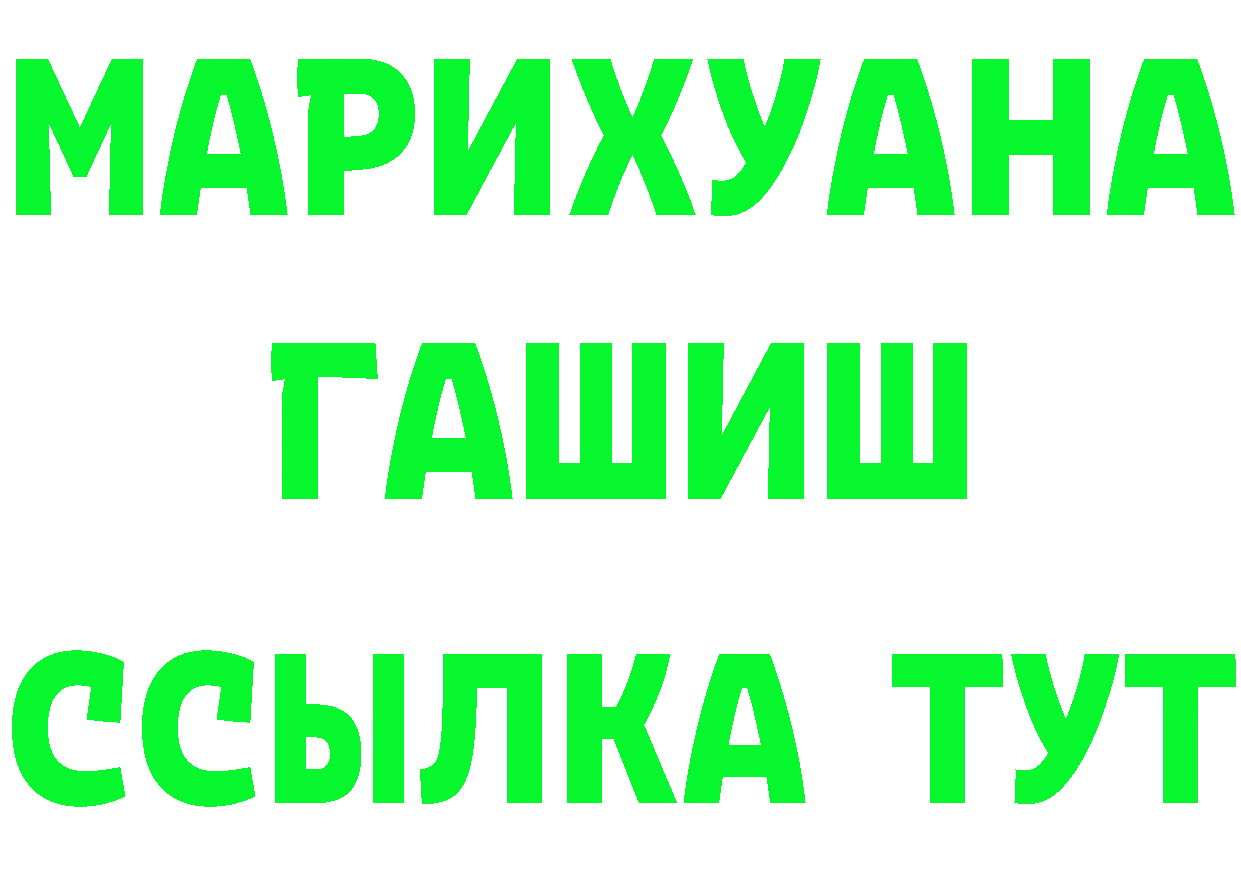 МАРИХУАНА
ГАШИШ
ССЫЛКА ТУТ